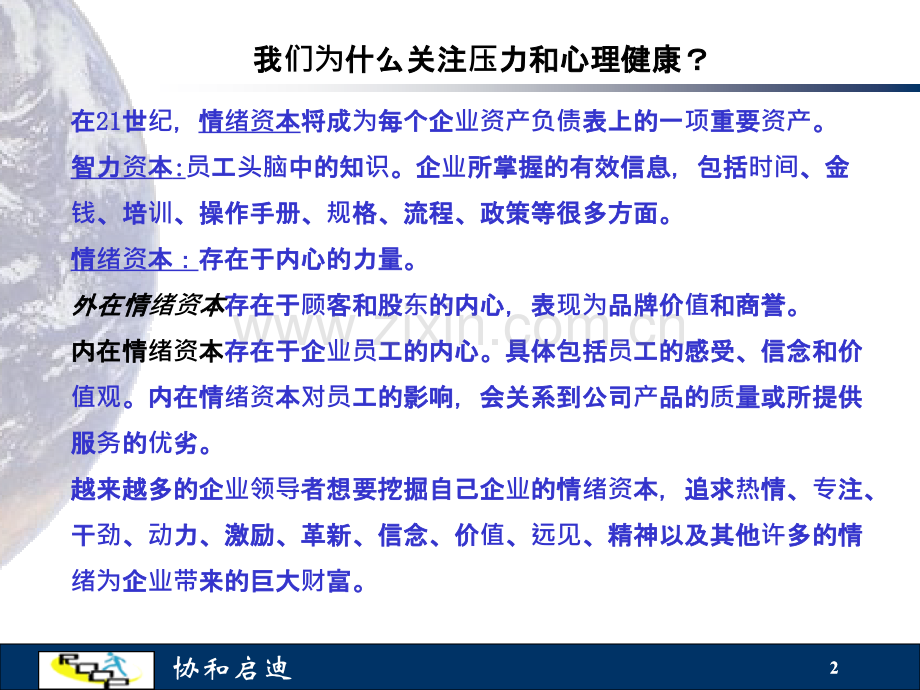 我们为什么关注压力和心理健康？

在21世纪，情绪资本将成为每个企业资产负债表上的一项重要资产。

智力资本:员工头脑中的知识。企业所掌握的有效信息，包括时间、金钱、培训、操作手册、规格、流程、政策等很多方面。

情绪资本：存在于内心的力量。

外在情绪资本存在于顾客和股东的内心，表现为品牌价值和商誉。

内在情绪资本存在于企业员工的内心。具体包括员工的感受、信念和价值观。内在情绪资本对员工的影响，会关系到公司产品的质量或所提供服务的优劣。

越来越多的企业领导者想要挖掘自己企业的情绪资本，追求热情、专注、干劲、动力、激励、革新、信念、价值、远见、精神以及其他许多的情绪为企业带来的巨大财富。

协和启迪

2

www.zixin.com.cn